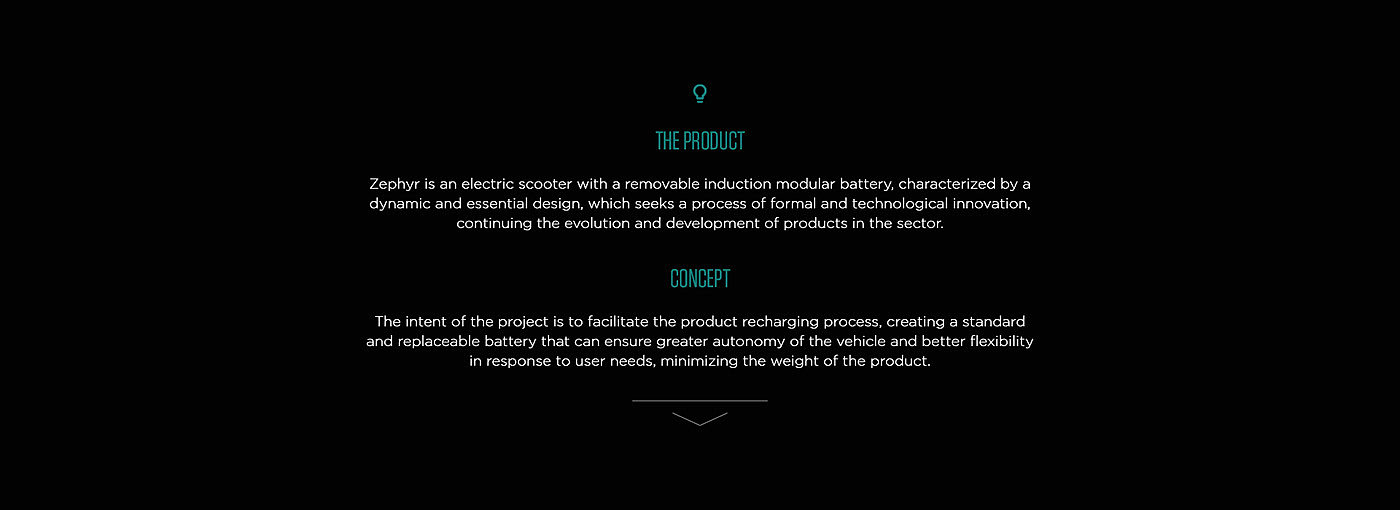 THE PRODUCT

Zephyr is an electric scooter with a removable induction modular battery, characterized by a dynamic and essential design, which seeks a process of formal and technological innovation, continuing the evolution and development of products in the sector.

CONCEPT

The intent of the project is to facilitate the product recharging process, creating a standard and replaceable battery that can ensure greater autonomy of the vehicle and better flexibility in response to user needs, minimizing the weight of the product.